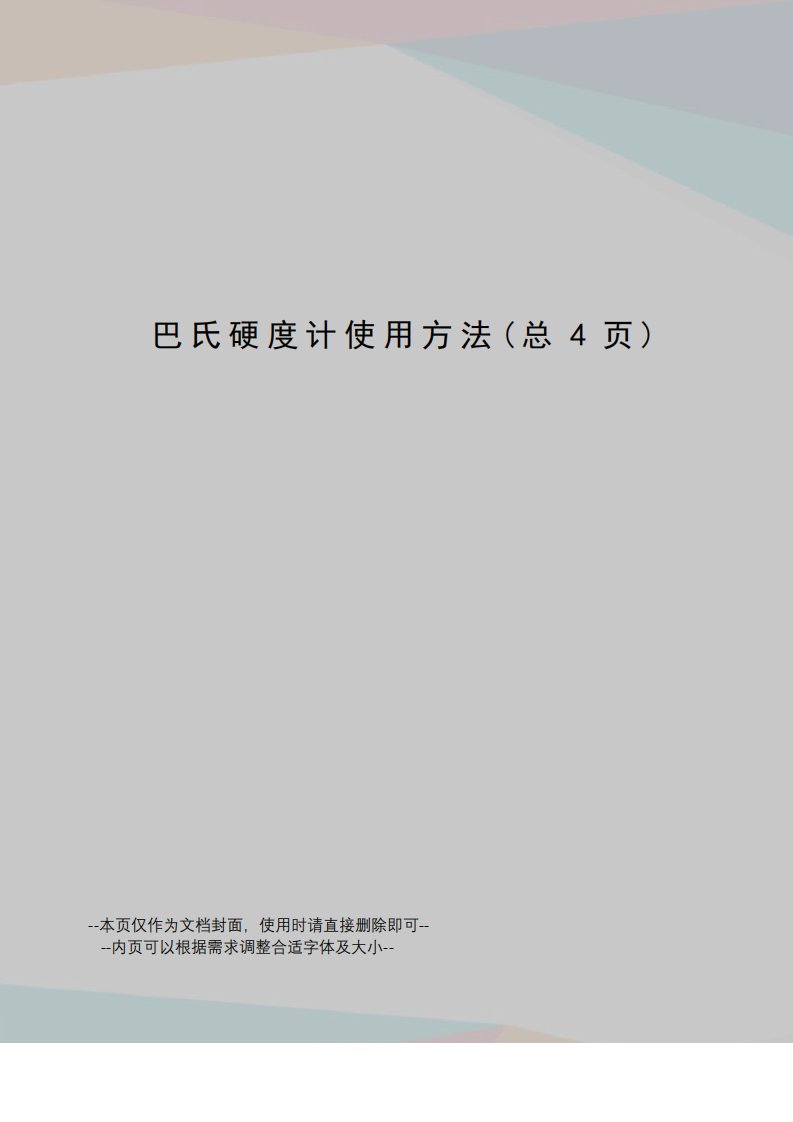 巴氏硬度计使用方法（总 4 页）

--本页仅作为文档封面，使用时请直接删除即可--
--内页可以根据需求调整合适字体及大小--